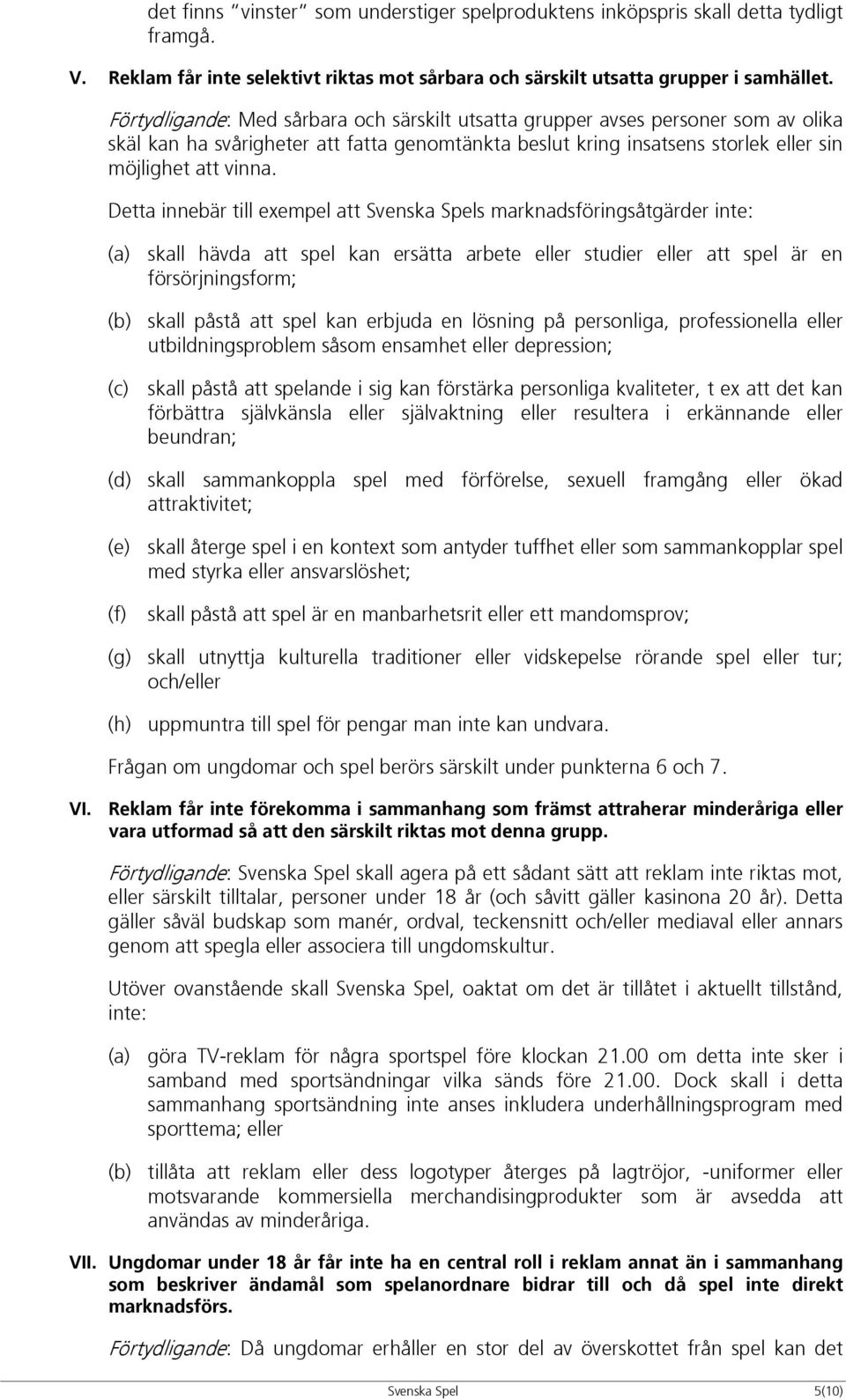 det finns "vinster" som understiger spelproduktens inköpspris skall detta tydligt framgå.

V. Reklam får inte selektivt riktas mot sårbara och särskilt utsatta grupper i samhället.

Förtydligande: Med sårbara och särskilt utsatta grupper avses personer som av olika skäl kan ha svårigheter att fatta genomtänkta beslut kring insatsens storlek eller sin möjlighet att vinna.

Detta innebär till exempel att Svenska Spels marknadsföringsåtgärder inte:

(a) skall hävda att spel kan ersätta arbete eller studier eller att spel är en försörjningsform;

(b) skall påstå att spel kan erbjuda en lösning på personliga, professionella eller utbildningsproblem såsom ensamhet eller depression;

(c) skall påstå att spelande i sig kan förstärka personliga kvaliteter, t ex att det kan förbättra självkänsla eller självaktning eller resultera i erkännande eller beundran;

(d) skall sammankoppla spel med förförelse, sexuell framgång eller ökad attraktivitet;

(e) skall återge spel i en kontext som antyder tuffhet eller som sammankopplar spel med styrka eller ansvarslöshet;

(f) skall påstå att spel är en manbarhetsrit eller ett mandomsprov;

(g) skall utnyttja kulturella traditioner eller vidskepelse rörande spel eller tur; och/eller

(h) uppmuntra till spel för pengar man inte kan undvara.

Frågan om ungdomar och spel berörs särskilt under punkterna 6 och 7.

VI. Reklam får inte förekomma i sammanhang som främst attraherar minderåriga eller vara utformad så att den särskilt riktas mot denna grupp.

Förtydligande: Svenska Spel skall agera på ett sådant sätt att reklam inte riktas mot, eller särskilt tilltalar, personer under 18 år (och såvitt gäller kasinona 20 år). Detta gäller såväl budskap som manér, ordval, teckensnitt och/eller mediaval eller annars genom att spegla eller associera till ungdomskultur.

Utöver ovanstående skall Svenska Spel, oaktat om det är tillåtet i aktuellt tillstånd, inte:

(a) göra TV-reklam för några sportspel före klockan 21.00 om detta inte sker i samband med sportsändningar vilka sänds före 21.00. Dock skall i detta sammanhang sportsändning inte anses inkludera underhållningsprogram med sporttema; eller

(b) tillåta att reklam eller dess logotyper återges på lagtröjor, -uniformer eller motsvarande kommersiella merchandisingprodukter som är avsedda att användas av minderåriga.

VII. Ungdomar under 18 år får inte ha en central roll i reklam annat än i sammanhang som beskriver ändamål som spelanordnare bidrar till och då spel inte direkt marknadsförs.

Förtydligande: Då ungdomar erhåller en stor del av överskottet från spel kan det

Svenska Spel 5(10)